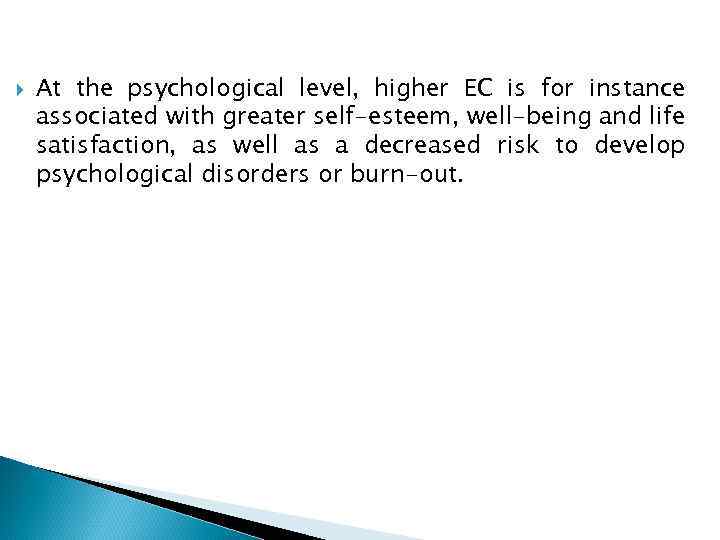 At the psychological level, higher EC is for instance associated with greater self-esteem, well-being and life satisfaction, as well as a decreased risk to develop psychological disorders or burn-out.